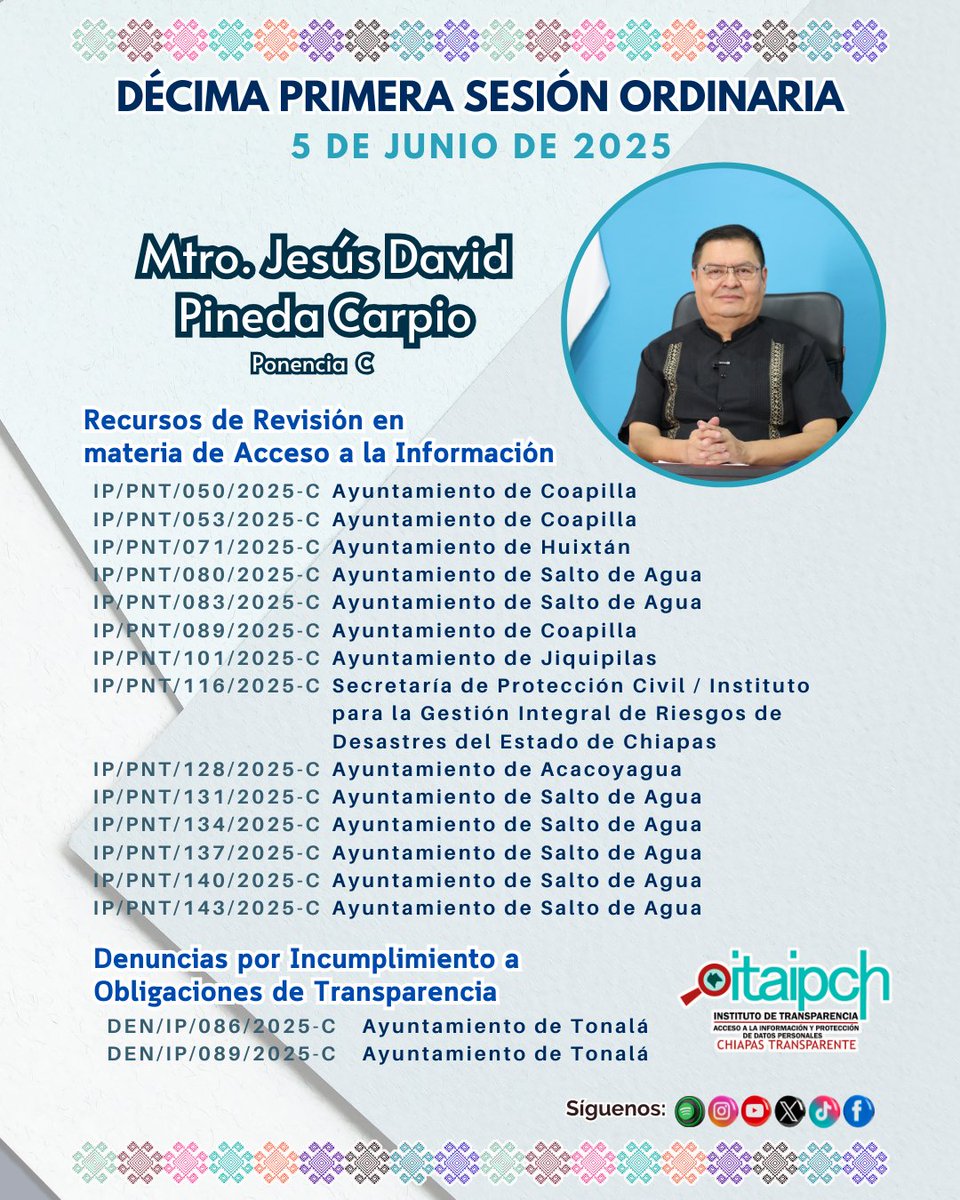 DÉCIMA PRIMERA SESIÓN ORDINARIA
5 DE JUNIO DE 2025

Mtro. Jesús David Pineda Carpio
Ponencia C

Recursos de Revisión en materia de Acceso a la Información

| | |
|---|---|
| IP/PNT/050/2025-C | Ayuntamiento de Coapilla |
| IP/PNT/053/2025-C | Ayuntamiento de Coapilla |
| IP/PNT/071/2025-C | Ayuntamiento de Huixtán |
| IP/PNT/080/2025-C | Ayuntamiento de Salto de Agua |
| IP/PNT/083/2025-C | Ayuntamiento de Salto de Agua |
| IP/PNT/089/2025-C | Ayuntamiento de Coapilla |
| IP/PNT/101/2025-C | Ayuntamiento de Jiquipilas |
| IP/PNT/116/2025-C | Secretaría de Protección Civil / Instituto para la Gestión Integral de Riesgos de Desastres del Estado de Chiapas |
| IP/PNT/128/2025-C | Ayuntamiento de Acacoyagua |
| IP/PNT/131/2025-C | Ayuntamiento de Salto de Agua |
| IP/PNT/134/2025-C | Ayuntamiento de Salto de Agua |
| IP/PNT/137/2025-C | Ayuntamiento de Salto de Agua |
| IP/PNT/140/2025-C | Ayuntamiento de Salto de Agua |
| IP/PNT/143/2025-C | Ayuntamiento de Salto de Agua |

Denuncias por Incumplimiento a Obligaciones de Transparencia

| | |
|---|---|
| DEN/IP/086/2025-C | Ayuntamiento de Tonalá |
| DEN/IP/089/2025-C | Ayuntamiento de Tonalá |

itaipch
INSTITUTO DE TRANSPARENCIA
ACCESO A LA INFORMACIÓN Y PROTECCIÓN DE DATOS PERSONALES
CHIAPAS TRANSPARENTE

Síguenos: